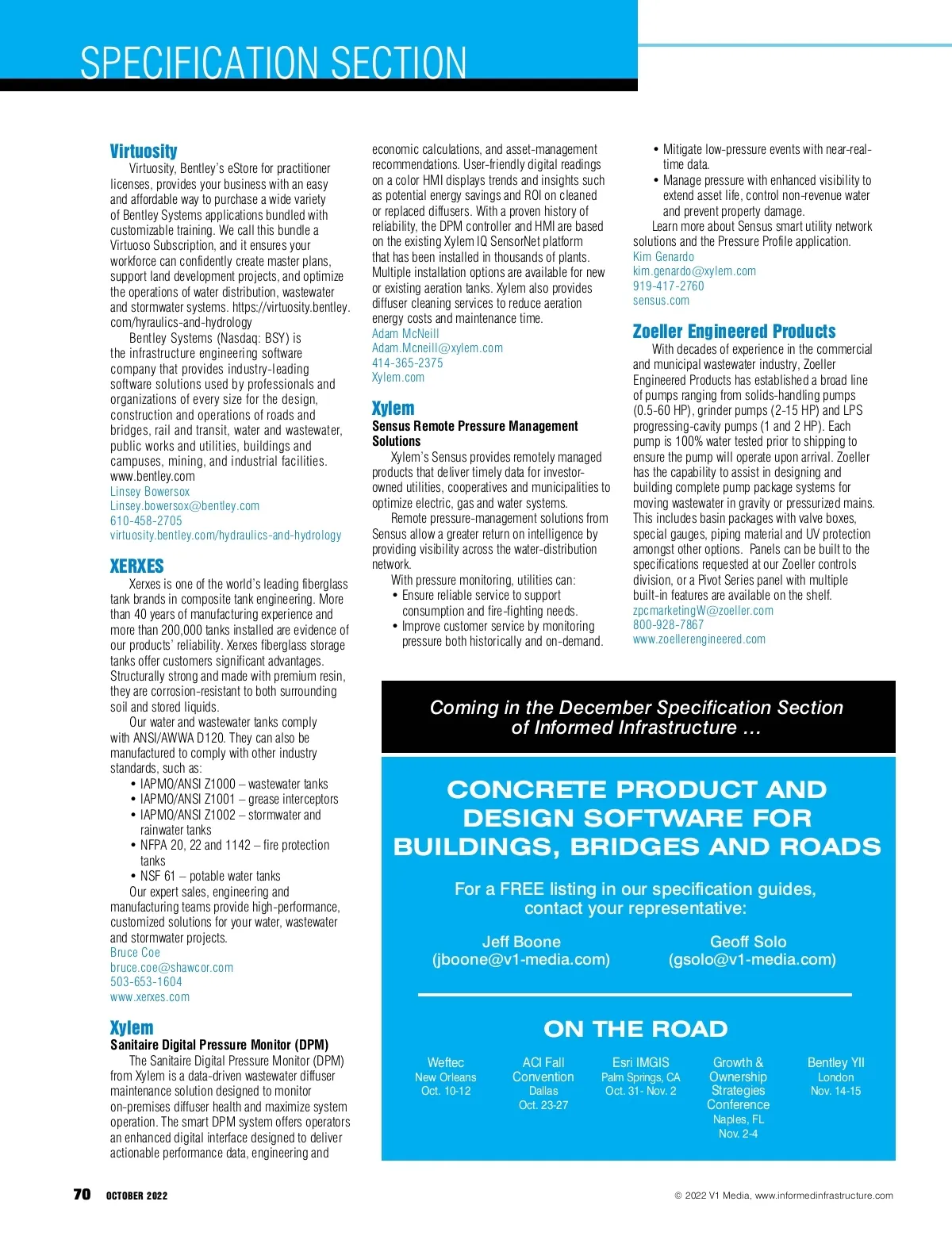 SPECIFICATION SECTION

Virtuosity
Virtuosity, Bentley's eStore for practitioner licenses, provides your business with an easy and affordable way to purchase a wide variety of Bentley Systems applications bundled with customizable training. We call this bundle a Virtuoso Subscription, and it ensures your workforce can confidently create master plans, support land development projects, and optimize the operations of water distribution, wastewater and stormwater systems. https://virtuosity.bentley.com/hyraulics-and-hydrology

Bentley Systems (Nasdaq: BSY) is the infrastructure engineering software company that provides industry-leading software solutions used by professionals and organizations of every size for the design, construction and operations of roads and bridges, rail and transit, water and wastewater, public works and utilities, buildings and campuses, mining, and industrial facilities. www.bentley.com
Linsey Bowersox
Linsey.bowersox@bentley.com
610-458-2705
virtuosity.bentley.com/hydraulics-and-hydrology

XERXES
Xerxes is one of the world's leading fiberglass tank brands in composite tank engineering. More than 40 years of manufacturing experience and more than 200,000 tanks installed are evidence of our products' reliability. Xerxes fiberglass storage tanks offer customers significant advantages. Structurally strong and made with premium resin, they are corrosion-resistant to both surrounding soil and stored liquids.

Our water and wastewater tanks comply with ANSI/AWWA D120. They can also be manufactured to comply with other industry standards, such as:
• IAPMO/ANSI Z1000 – wastewater tanks
• IAPMO/ANSI Z1001 – grease interceptors
• IAPMO/ANSI Z1002 – stormwater and rainwater tanks
• NFPA 20, 22 and 1142 – fire protection tanks
• NSF 61 – potable water tanks
Our expert sales, engineering and manufacturing teams provide high-performance, customized solutions for your water, wastewater and stormwater projects.
Bruce Coe
bruce.coe@shawcor.com
503-653-1604
www.xerxes.com

Xylem
Sanitaire Digital Pressure Monitor (DPM)
The Sanitaire Digital Pressure Monitor (DPM) from Xylem is a data-driven wastewater diffuser maintenance solution designed to monitor on-premises diffuser health and maximize system operation. The smart DPM system offers operators an enhanced digital interface designed to deliver actionable performance data, engineering and economic calculations, and asset-management recommendations. User-friendly digital readings on a color HMI displays trends and insights such as potential energy savings and ROI on cleaned or replaced diffusers. With a proven history of reliability, the DPM controller and HMI are based on the existing Xylem IQ SensorNet platform that has been installed in thousands of plants. Multiple installation options are available for new or existing aeration tanks. Xylem also provides diffuser cleaning services to reduce aeration energy costs and maintenance time.
Adam McNeill
Adam.Mcneill@xylem.com
414-365-2375
Xylem.com

Xylem
Sensus Remote Pressure Management Solutions
Xylem's Sensus provides remotely managed products that deliver timely data for investor-owned utilities, cooperatives and municipalities to optimize electric, gas and water systems.

Remote pressure-management solutions from Sensus allow a greater return on intelligence by providing visibility across the water-distribution network.

With pressure monitoring, utilities can:
• Ensure reliable service to support consumption and fire-fighting needs.
• Improve customer service by monitoring pressure both historically and on-demand.
• Mitigate low-pressure events with near-real-time data.
• Manage pressure with enhanced visibility to extend asset life, control non-revenue water and prevent property damage.
Learn more about Sensus smart utility network solutions and the Pressure Profile application.
Kim Genardo
kim.genardo@xylem.com
919-417-2760
sensus.com

Zoeller Engineered Products
With decades of experience in the commercial and municipal wastewater industry, Zoeller Engineered Products has established a broad line of pumps ranging from solids-handling pumps (0.5-60 HP), grinder pumps (2-15 HP) and LPS progressing-cavity pumps (1 and 2 HP). Each pump is 100% water tested prior to shipping to ensure the pump will operate upon arrival. Zoeller has the capability to assist in designing and building complete pump package systems for moving wastewater in gravity or pressurized mains. This includes basin packages with valve boxes, special gauges, piping material and UV protection amongst other options. Panels can be built to the specifications requested at our Zoeller controls division, or a Pivot Series panel with multiple built-in features are available on the shelf.
zpcmarketingW@zoeller.com
800-928-7867
www.zoellerengineered.com

Coming in the December Specification Section of Informed Infrastructure ...

CONCRETE PRODUCT AND DESIGN SOFTWARE FOR BUILDINGS, BRIDGES AND ROADS

For a FREE listing in our specification guides, contact your representative:

Jeff Boone
(jboone@v1-media.com)

Geoff Solo
(gsolo@v1-media.com)

ON THE ROAD

Weftec
New Orleans
Oct. 10-12

ACI Fall Convention
Dallas
Oct. 23-27

Esri IMGIS
Palm Springs, CA
Oct. 31- Nov. 2

Growth & Ownership Strategies Conference
Naples, FL
Nov. 2-4

Bentley YII
London
Nov. 14-15

70 OCTOBER 2022
© 2022 V1 Media, www.informedinfrastructure.com